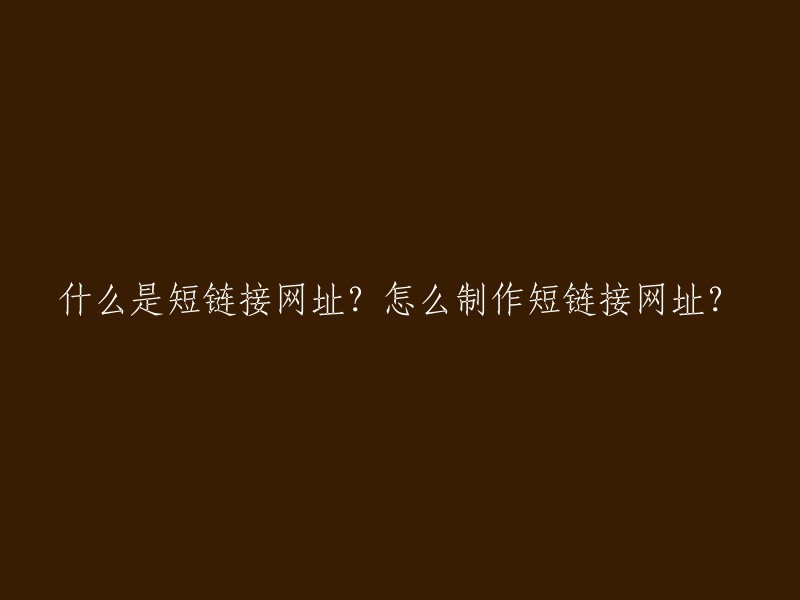 什么是短链接网址？怎么制作短链接网址？